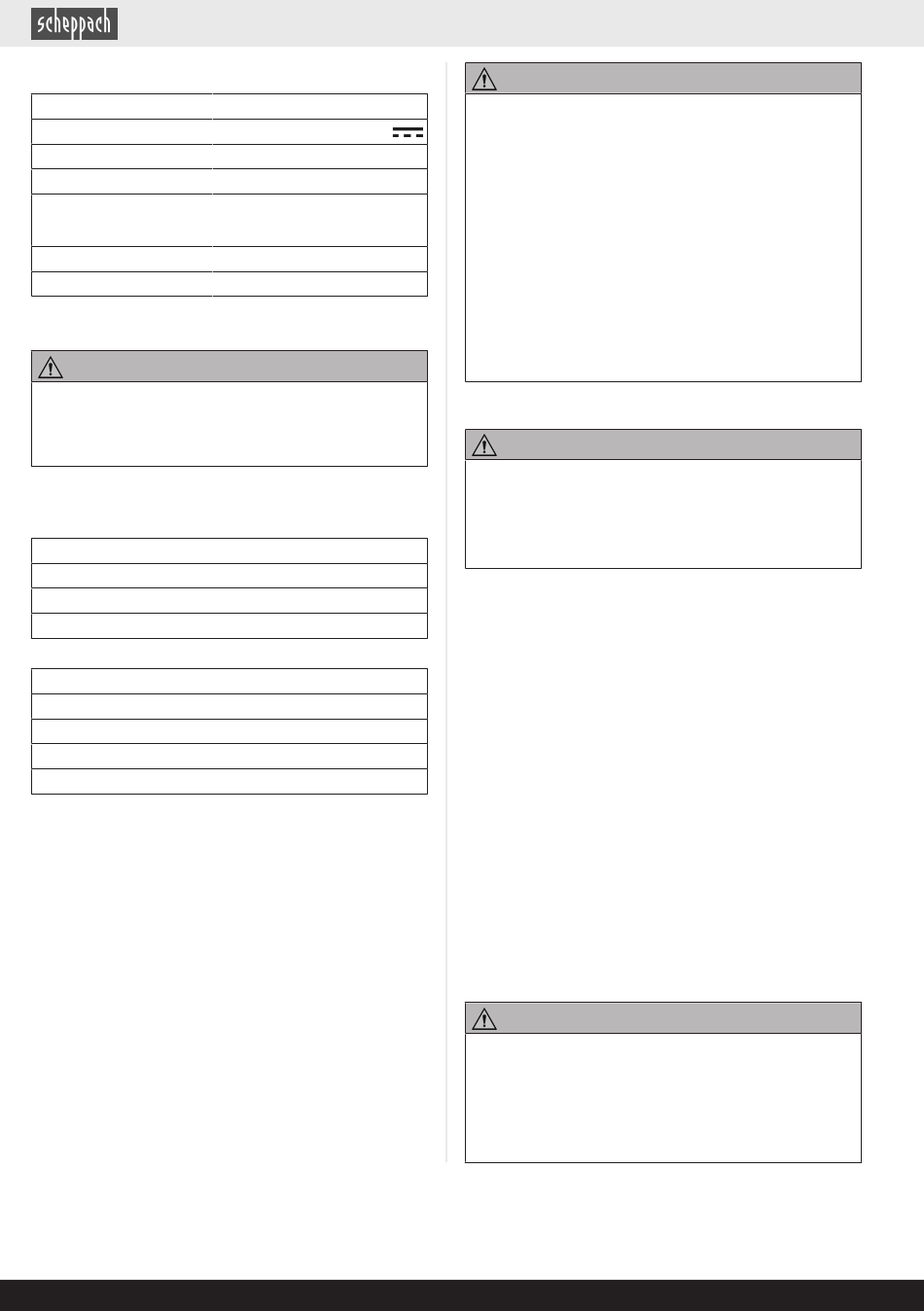 scheppach